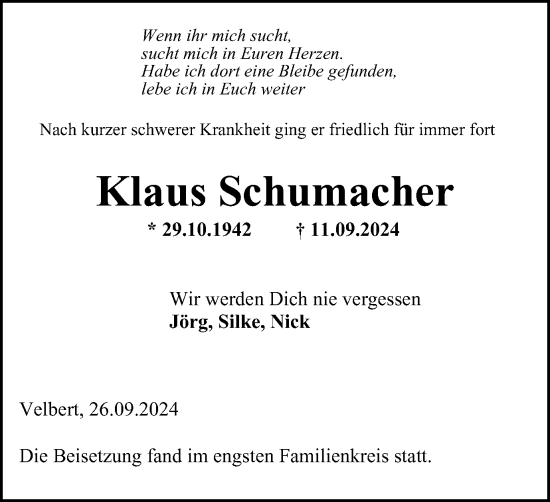 Wenn ihr mich sucht,
sucht mich in Euren Herzen.
Habe ich dort eine Bleibe gefunden,
lebe ich in Euch weiter

Nach kurzer schwerer Krankheit ging er friedlich für immer fort

Klaus Schumacher

* 29.10.1942 † 11.09.2024

Wir werden Dich nie vergessen
Jörg, Silke, Nick

Velbert, 26.09.2024

Die Beisetzung fand im engsten Familienkreis statt.